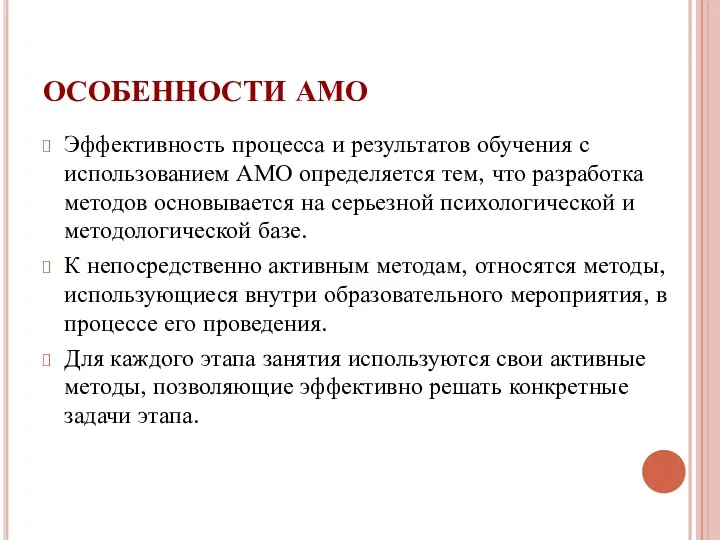 ОСОБЕННОСТИ АМО

Эффективность процесса и результатов обучения с использованием АМО определяется тем, что разработка методов основывается на серьезной психологической и методологической базе.

К непосредственно активным методам, относятся методы, использующиеся внутри образовательного мероприятия, в процессе его проведения.

Для каждого этапа занятия используются свои активные методы, позволяющие эффективно решать конкретные задачи этапа.